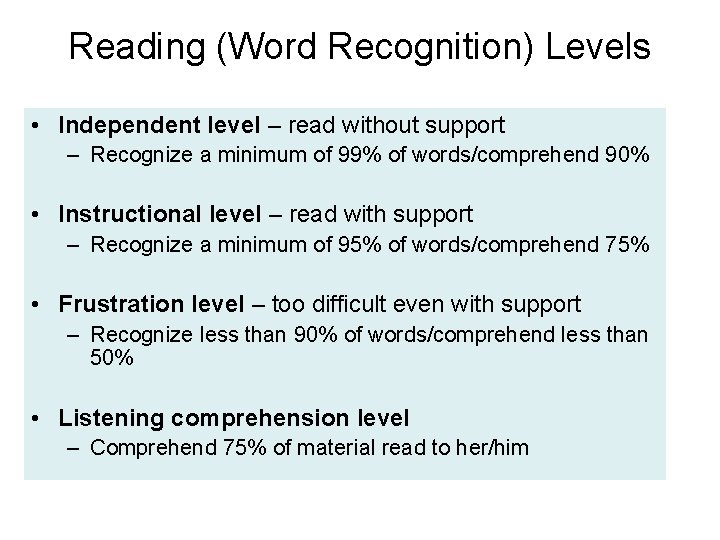 Reading (Word Recognition) Levels

• Independent level – read without support
– Recognize a minimum of 99% of words/comprehend 90%

• Instructional level – read with support
– Recognize a minimum of 95% of words/comprehend 75%

• Frustration level – too difficult even with support
– Recognize less than 90% of words/comprehend less than 50%

• Listening comprehension level
– Comprehend 75% of material read to her/him